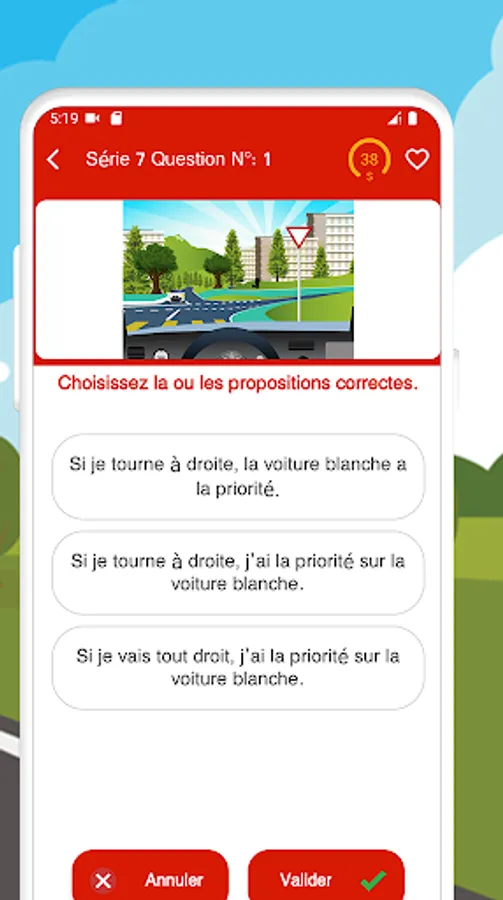 5:19

Série 7 Question N°: 1

38
s

Choisissez la ou les propositions correctes.

Si je tourne à droite, la voiture blanche a la priorité.

Si je tourne à droite, j'ai la priorité sur la voiture blanche.

Si je vais tout droit, j'ai la priorité sur la voiture blanche.

Annuler

Valider